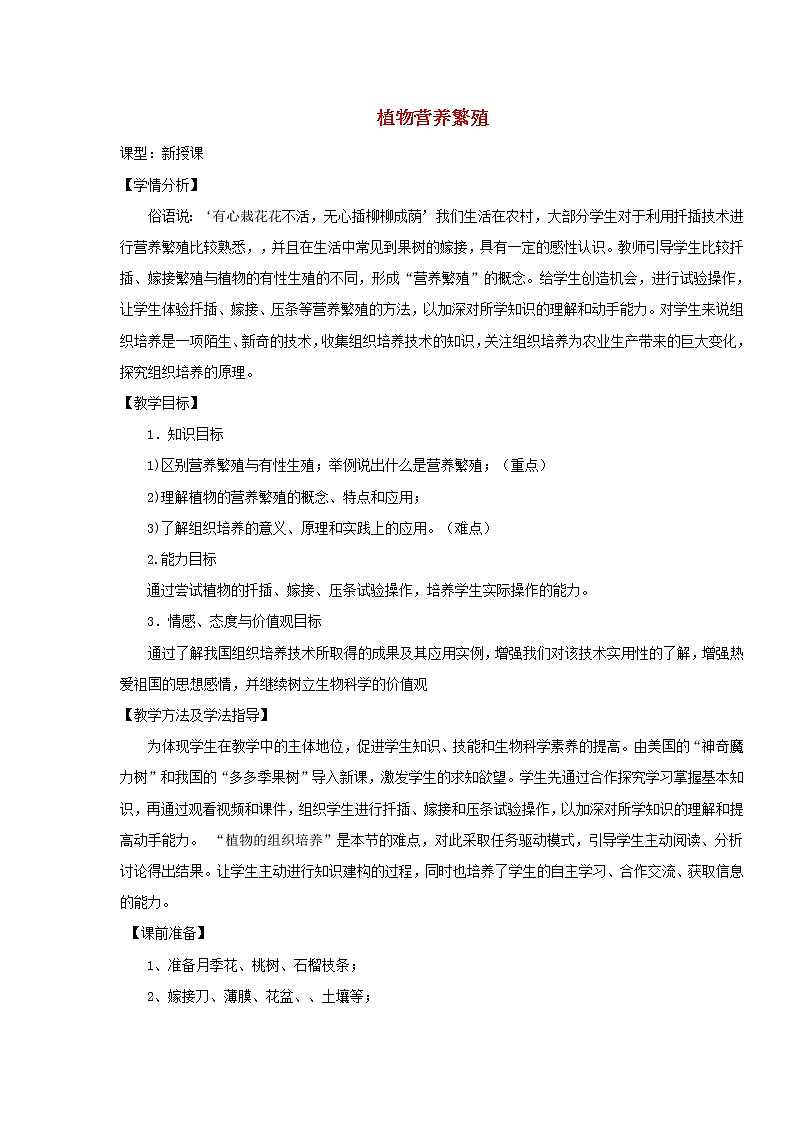 植物营养繁殖

课型：新授课

【学情分析】

俗语说：‘有心栽花花不活，无心插柳柳成荫’我们生活在农村，大部分学生对于利用扦插技术进行营养繁殖比较熟悉，，并且在生活中常见到果树的嫁接，具有一定的感性认识。教师引导学生比较扦插、嫁接繁殖与植物的有性生殖的不同，形成“营养繁殖”的概念。给学生创造机会，进行试验操作，让学生体验扦插、嫁接、压条等营养繁殖的方法，以加深对所学知识的理解和动手能力。对学生来说组织培养是一项陌生、新奇的技术，收集组织培养技术的知识，关注组织培养为农业生产带来的巨大变化，探究组织培养的原理。

【教学目标】

1．知识目标

1)区别营养繁殖与有性生殖；举例说出什么是营养繁殖；（重点）

2)理解植物的营养繁殖的概念、特点和应用；

3)了解组织培养的意义、原理和实践上的应用。（难点）

2.能力目标

通过尝试植物的扦插、嫁接、压条试验操作，培养学生实际操作的能力。

3．情感、态度与价值观目标

通过了解我国组织培养技术所取得的成果及其应用实例，增强我们对该技术实用性的了解，增强热爱祖国的思想感情，并继续树立生物科学的价值观

【教学方法及学法指导】

为体现学生在教学中的主体地位，促进学生知识、技能和生物科学素养的提高。由美国的“神奇魔力树”和我国的“多多季果树”导入新课，激发学生的求知欲望。学生先通过合作探究学习掌握基本知识，再通过观看视频和课件，组织学生进行扦插、嫁接和压条试验操作，以加深对所学知识的理解和提高动手能力。 “植物的组织培养”是本节的难点，对此采取任务驱动模式，引导学生主动阅读、分析讨论得出结果。让学生主动进行知识建构的过程，同时也培养了学生的自主学习、合作交流、获取信息的能力。

【课前准备】

1、准备月季花、桃树、石榴枝条；

2、嫁接刀、薄膜、花盆、、土壤等；